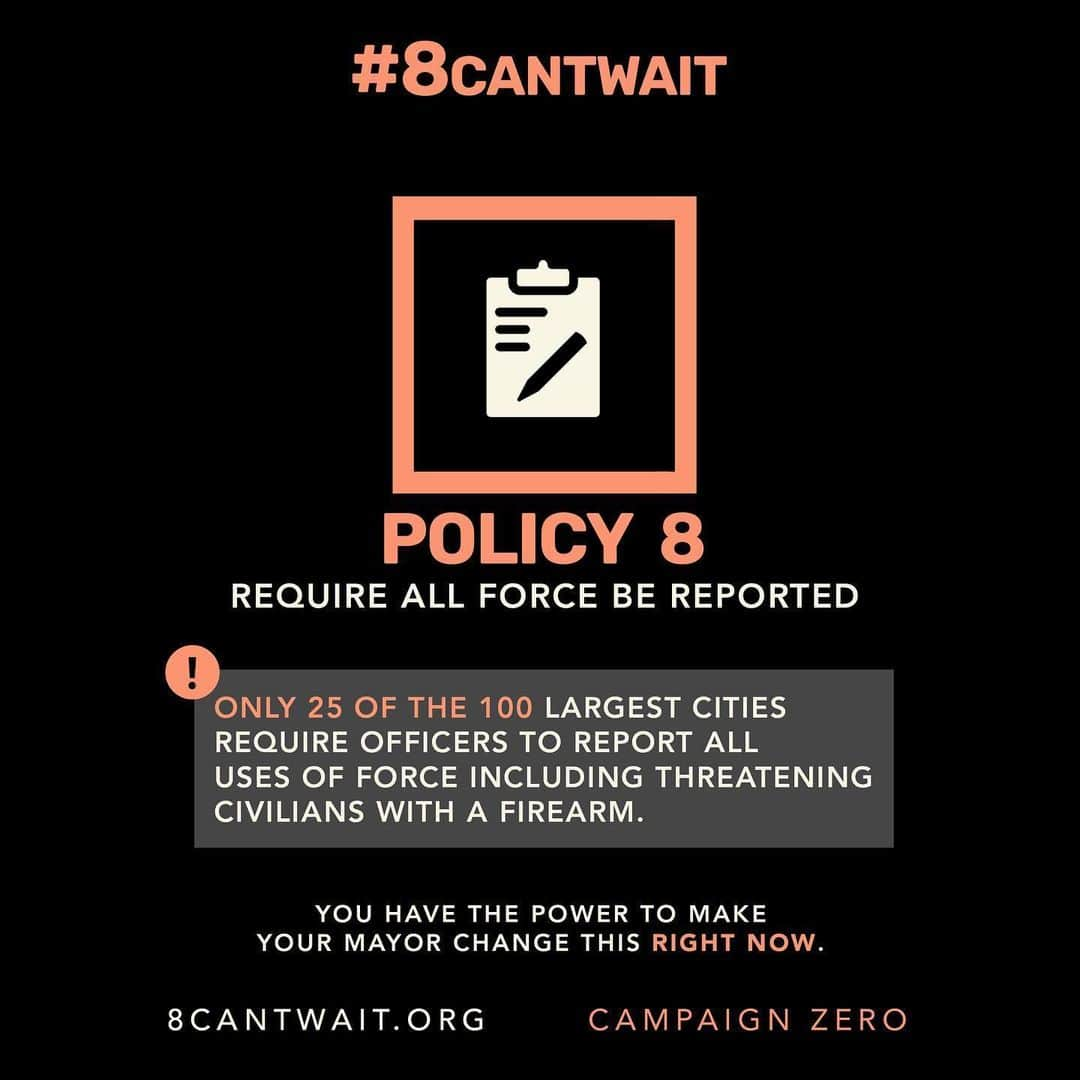 #8CANTWAIT

POLICY 8

REQUIRE ALL FORCE BE REPORTED

!

ONLY 25 OF THE 100 LARGEST CITIES REQUIRE OFFICERS TO REPORT ALL USES OF FORCE INCLUDING THREATENING CIVILIANS WITH A FIREARM.

YOU HAVE THE POWER TO MAKE YOUR MAYOR CHANGE THIS RIGHT NOW.

8CANTWAIT.ORG

CAMPAIGN ZERO